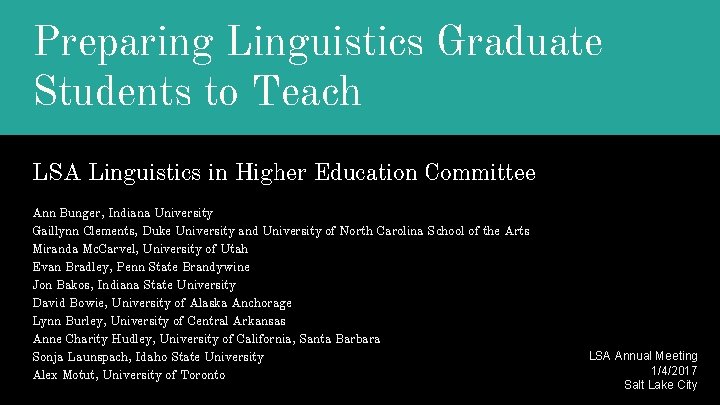 Preparing Linguistics Graduate Students to Teach

LSA Linguistics in Higher Education Committee

Ann Bunger, Indiana University
Gaillynn Clements, Duke University and University of North Carolina School of the Arts
Miranda McCarvel, University of Utah
Evan Bradley, Penn State Brandywine
Jon Bakos, Indiana State University
David Bowie, University of Alaska Anchorage
Lynn Burley, University of Central Arkansas
Anne Charity Hudley, University of California, Santa Barbara
Sonja Launspach, Idaho State University
Alex Motut, University of Toronto

LSA Annual Meeting
1/4/2017
Salt Lake City